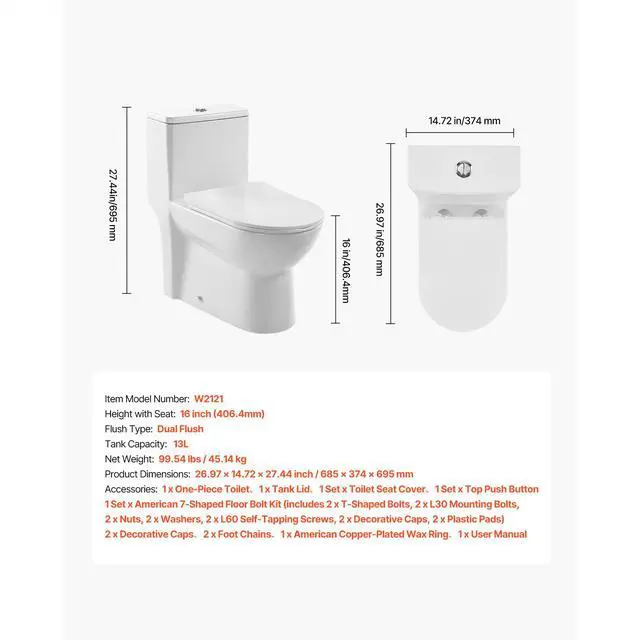 27.44in/695 mm

16 in/406.4mm

14.72 in/374 mm

26.97 in/685 mm

Item Model Number: W2121
Height with Seat: 16 inch (406.4mm)
Flush Type: Dual Flush
Tank Capacity: 13L
Net Weight: 99.54 lbs / 45.14 kg
Product Dimensions: 26.97 × 14.72 × 27.44 inch / 685 × 374 × 695 mm
Accessories: 1 x One-Piece Toilet. 1 x Tank Lid. 1 Set x Toilet Seat Cover. 1 Set x Top Push Button 1 Set x American 7-Shaped Floor Bolt Kit (includes 2 x T-Shaped Bolts, 2 x L30 Mounting Bolts, 2 x Nuts, 2 x Washers, 2 x L60 Self-Tapping Screws, 2 x Decorative Caps, 2 x Plastic Pads) 2 x Decorative Caps. 2 x Foot Chains. 1 x American Copper-Plated Wax Ring. 1 x User Manual